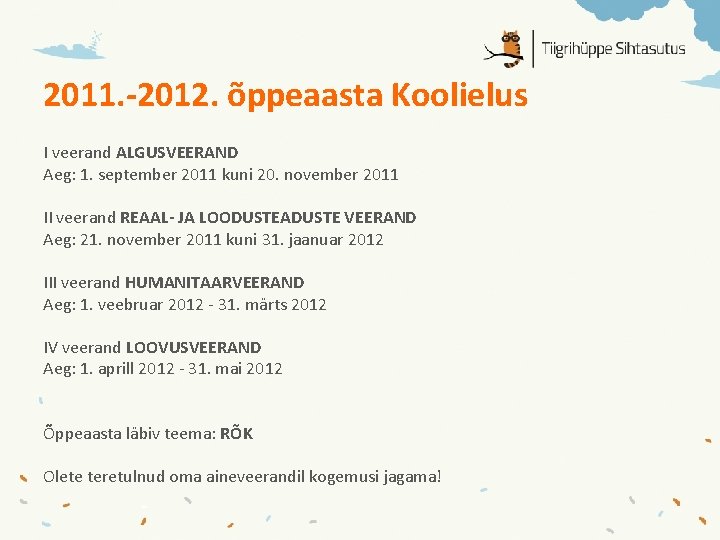 Tiigrihüppe Sihtasutus

2011.-2012. õppeaasta Koolielus

I veerand ALGUSVEERAND
Aeg: 1. september 2011 kuni 20. november 2011

II veerand REAAL- JA LOODUSTEADUSTE VEERAND
Aeg: 21. november 2011 kuni 31. jaanuar 2012

III veerand HUMANITAARVEERAND
Aeg: 1. veebruar 2012 - 31. märts 2012

IV veerand LOOVUSVEERAND
Aeg: 1. aprill 2012 - 31. mai 2012

Õppeaasta läbiv teema: RÕK

Olete teretulnud oma aineveerandil kogemusi jagama!